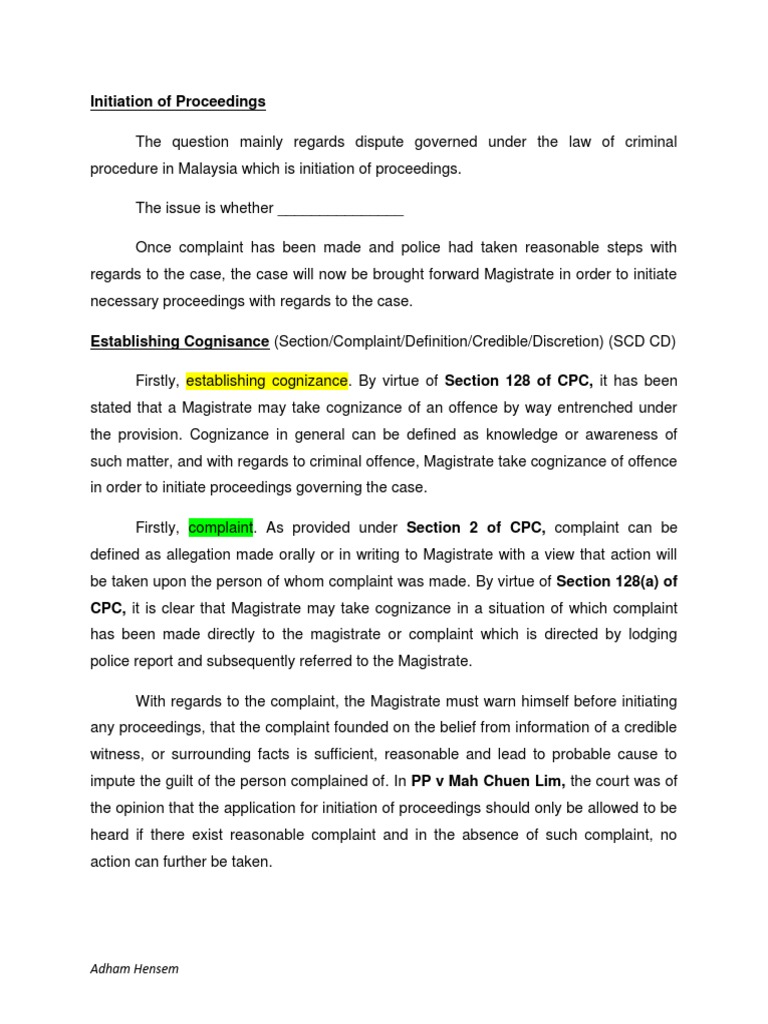 Initiation of Proceedings

The question mainly regards dispute governed under the law of criminal procedure in Malaysia which is initiation of proceedings.

The issue is whether _______________

Once complaint has been made and police had taken reasonable steps with regards to the case, the case will now be brought forward Magistrate in order to initiate necessary proceedings with regards to the case.

Establishing Cognisance (Section/Complaint/Definition/Credible/Discretion) (SCD CD)

Firstly, establishing cognizance. By virtue of Section 128 of CPC, it has been stated that a Magistrate may take cognizance of an offence by way entrenched under the provision. Cognizance in general can be defined as knowledge or awareness of such matter, and with regards to criminal offence, Magistrate take cognizance of offence in order to initiate proceedings governing the case.

Firstly, complaint. As provided under Section 2 of CPC, complaint can be defined as allegation made orally or in writing to Magistrate with a view that action will be taken upon the person of whom complaint was made. By virtue of Section 128(a) of CPC, it is clear that Magistrate may take cognizance in a situation of which complaint has been made directly to the magistrate or complaint which is directed by lodging police report and subsequently referred to the Magistrate.

With regards to the complaint, the Magistrate must warn himself before initiating any proceedings, that the complaint founded on the belief from information of a credible witness, or surrounding facts is sufficient, reasonable and lead to probable cause to impute the guilt of the person complained of. In PP v Mah Chuen Lim, the court was of the opinion that the application for initiation of proceedings should only be allowed to be heard if there exist reasonable complaint and in the absence of such complaint, no action can further be taken.

Adham Hensem